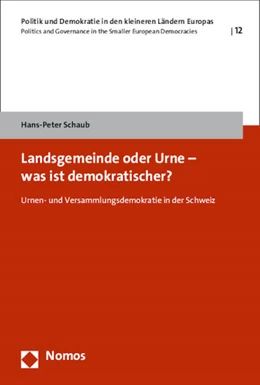 Politik und Demokratie in den kleineren Ländern Europas
Politics and Governance in the Smaller European Democracies | 12

Hans-Peter Schaub

Landsgemeinde oder Urne – was ist demokratischer?

Urnen- und Versammlungsdemokratie in der Schweiz

Nomos